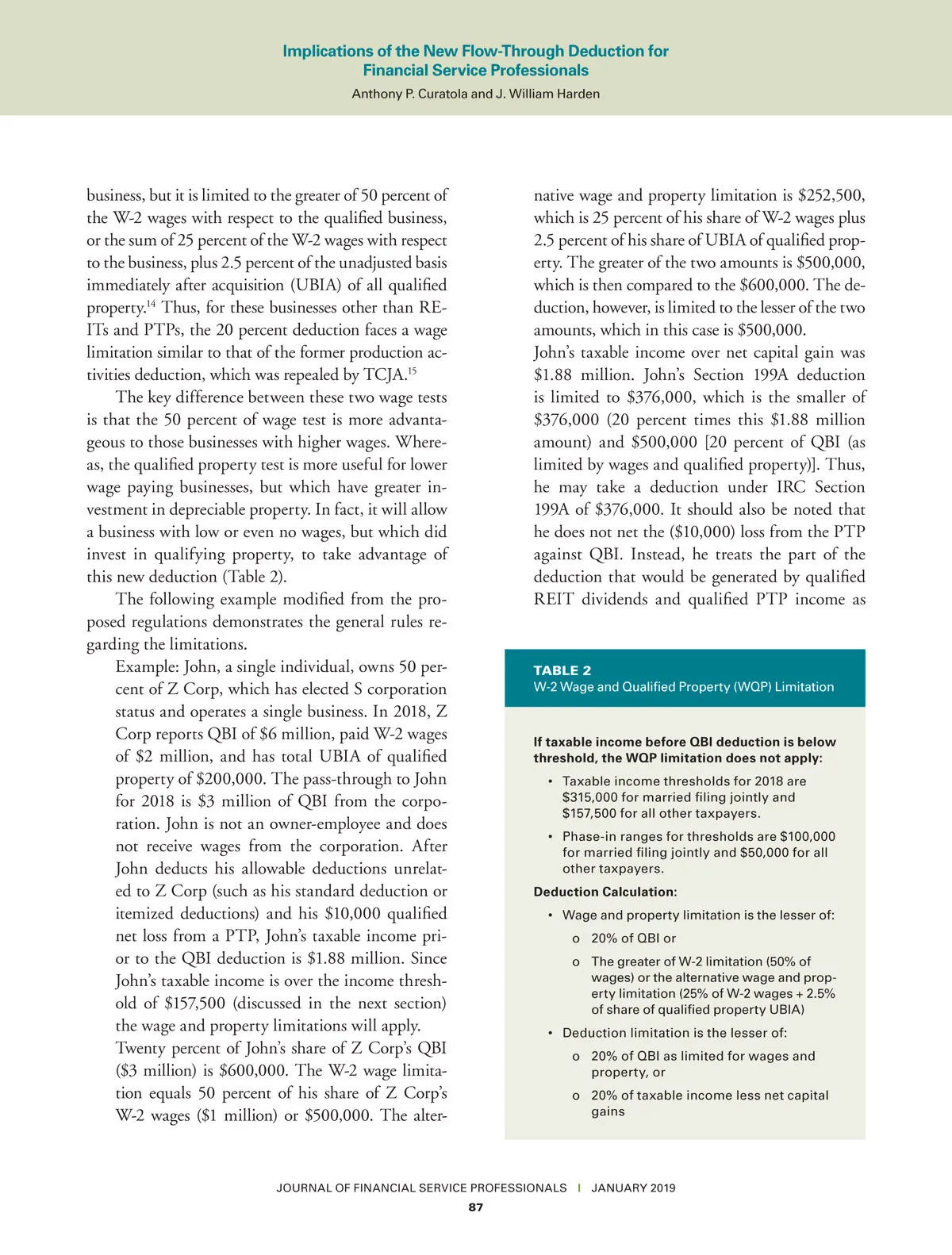 Implications of the New Flow-Through Deduction for Financial Service Professionals
Anthony P. Curatola and J. William Harden

business, but it is limited to the greater of 50 percent of the W-2 wages with respect to the qualified business, or the sum of 25 percent of the W-2 wages with respect to the business, plus 2.5 percent of the unadjusted basis immediately after acquisition (UBIA) of all qualified property.$^{14}$ Thus, for these businesses other than REITs and PTPs, the 20 percent deduction faces a wage limitation similar to that of the former production activities deduction, which was repealed by TCJA.$^{15}$

The key difference between these two wage tests is that the 50 percent of wage test is more advantageous to those businesses with higher wages. Whereas, the qualified property test is more useful for lower wage paying businesses, but which have greater investment in depreciable property. In fact, it will allow a business with low or even no wages, but which did invest in qualifying property, to take advantage of this new deduction (Table 2).

The following example modified from the proposed regulations demonstrates the general rules regarding the limitations.

Example: John, a single individual, owns 50 percent of Z Corp, which has elected S corporation status and operates a single business. In 2018, Z Corp reports QBI of $6 million, paid W-2 wages of $2 million, and has total UBIA of qualified property of $200,000. The pass-through to John for 2018 is $3 million of QBI from the corporation. John is not an owner-employee and does not receive wages from the corporation. After John deducts his allowable deductions unrelated to Z Corp (such as his standard deduction or itemized deductions) and his $10,000 qualified net loss from a PTP, John's taxable income prior to the QBI deduction is $1.88 million. Since John's taxable income is over the income threshold of $157,500 (discussed in the next section) the wage and property limitations will apply.
Twenty percent of John's share of Z Corp's QBI ($3 million) is $600,000. The W-2 wage limitation equals 50 percent of his share of Z Corp's W-2 wages ($1 million) or $500,000. The alternative wage and property limitation is $252,500, which is 25 percent of his share of W-2 wages plus 2.5 percent of his share of UBIA of qualified property. The greater of the two amounts is $500,000, which is then compared to the $600,000. The deduction, however, is limited to the lesser of the two amounts, which in this case is $500,000.
John's taxable income over net capital gain was $1.88 million. John's Section 199A deduction is limited to $376,000, which is the smaller of $376,000 (20 percent times this $1.88 million amount) and $500,000 [20 percent of QBI (as limited by wages and qualified property)]. Thus, he may take a deduction under IRC Section 199A of $376,000. It should also be noted that he does not net the ($10,000) loss from the PTP against QBI. Instead, he treats the part of the deduction that would be generated by qualified REIT dividends and qualified PTP income as

TABLE 2
W-2 Wage and Qualified Property (WQP) Limitation

If taxable income before QBI deduction is below threshold, the WQP limitation does not apply:
• Taxable income thresholds for 2018 are $315,000 for married filing jointly and $157,500 for all other taxpayers.
• Phase-in ranges for thresholds are $100,000 for married filing jointly and $50,000 for all other taxpayers.
Deduction Calculation:
• Wage and property limitation is the lesser of:
o 20% of QBI or
o The greater of W-2 limitation (50% of wages) or the alternative wage and property limitation (25% of W-2 wages + 2.5% of share of qualified property UBIA)
• Deduction limitation is the lesser of:
o 20% of QBI as limited for wages and property, or
o 20% of taxable income less net capital gains

JOURNAL OF FINANCIAL SERVICE PROFESSIONALS | JANUARY 2019
87